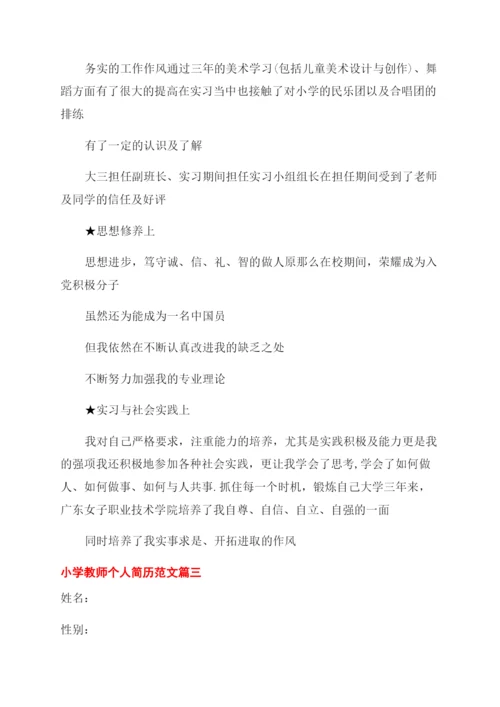 务实的工作作风通过三年的美术学习(包括儿童美术设计与创作)、舞蹈方面有了很大的提高在实习当中也接触了对小学的民乐团以及合唱团的排练

有了一定的认识及了解

大三担任副班长、实习期间担任实习小组组长在担任期间受到了老师及同学的信任及好评

★思想修养上

思想进步，笃守诚、信、礼、智的做人原那么在校期间，荣耀成为入党积极分子

虽然还为能成为一名中国员

但我依然在不断认真改进我的缺乏之处

不断努力加强我的专业理论

★实习与社会实践上

我对自己严格要求，注重能力的培养，尤其是实践积极及能力更是我的强项我还积极地参加各种社会实践，更让我学会了思考,学会了如何做人、如何做事、如何与人共事.抓住每一个时机，锻炼自己大学三年来，广东女子职业技术学院培养了我自尊、自信、自立、自强的一面

同时培养了我实事求是、开拓进取的作风

小学教师个人简历范文篇三

姓名：

性别：